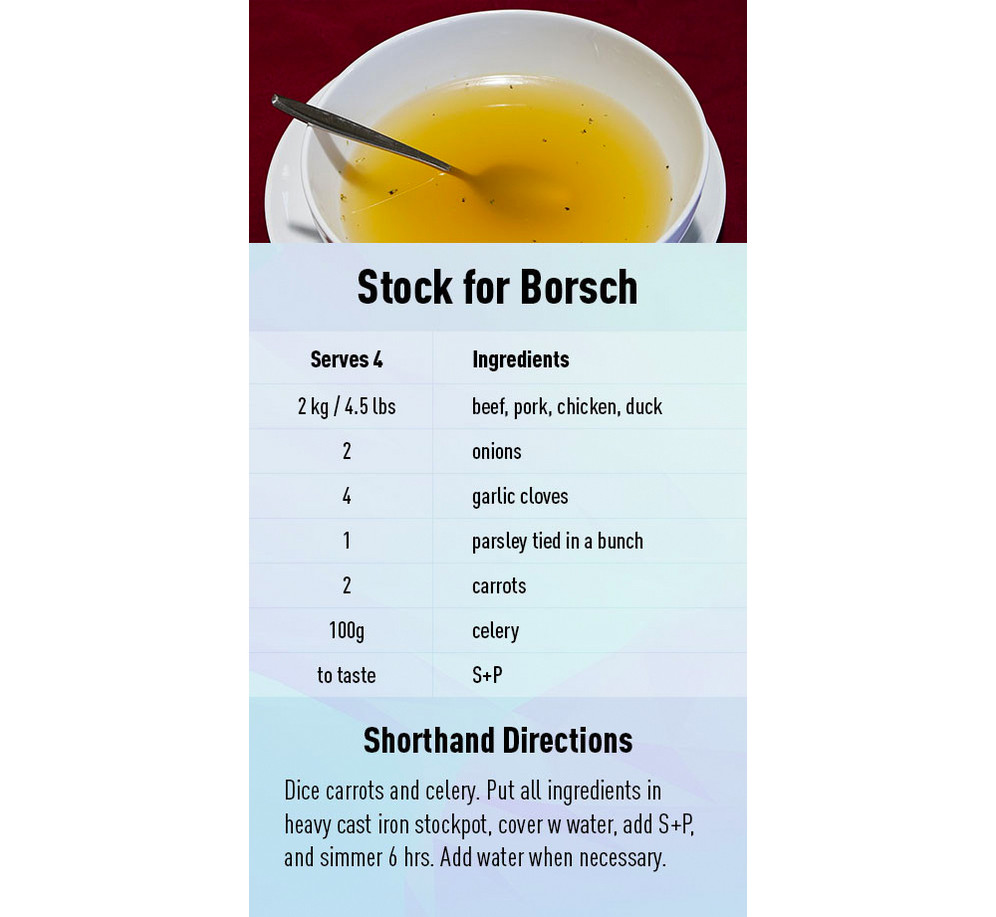 Stock for Borsch

| Serves 4 | Ingredients |
|---|---|
| 2 kg / 4.5 lbs | beef, pork, chicken, duck |
| 2 | onions |
| 4 | garlic cloves |
| 1 | parsley tied in a bunch |
| 2 | carrots |
| 100g | celery |
| to taste | S+P |

Shorthand Directions

Dice carrots and celery. Put all ingredients in heavy cast iron stockpot, cover w water, add S+P, and simmer 6 hrs. Add water when necessary.